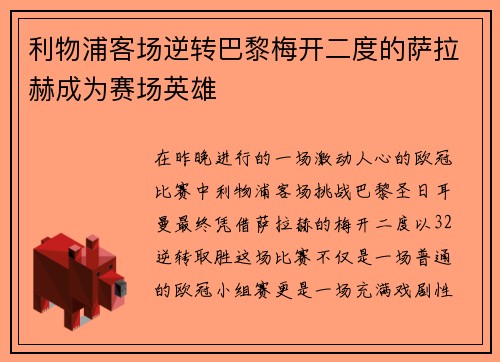 利物浦客场逆转巴黎梅开二度的萨拉赫成为赛场英雄

在昨晚进行的一场激动人心的欧冠比赛中利物浦客场挑战巴黎圣日耳曼最终凭借萨拉赫的梅开二度以32逆转取胜这场比赛不仅是一场普通的欧冠小组赛更是一场充满戏剧性